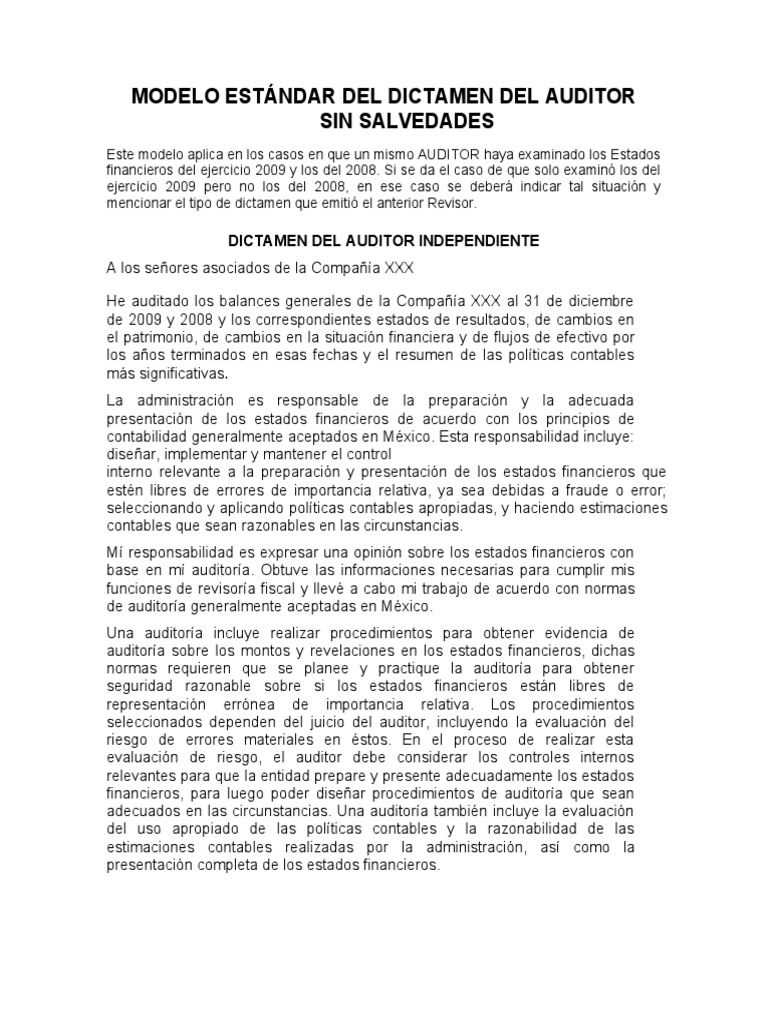 MODELO ESTÁNDAR DEL DICTAMEN DEL AUDITOR SIN SALVEDADES

Este modelo aplica en los casos en que un mismo AUDITOR haya examinado los Estados financieros del ejercicio 2009 y los del 2008. Si se da el caso de que solo examinó los del ejercicio 2009 pero no los del 2008, en ese caso se deberá indicar tal situación y mencionar el tipo de dictamen que emitió el anterior Revisor.

DICTAMEN DEL AUDITOR INDEPENDIENTE

A los señores asociados de la Compañía XXX

He auditado los balances generales de la Compañía XXX al 31 de diciembre de 2009 y 2008 y los correspondientes estados de resultados, de cambios en el patrimonio, de cambios en la situación financiera y de flujos de efectivo por los años terminados en esas fechas y el resumen de las políticas contables más significativas.

La administración es responsable de la preparación y la adecuada presentación de los estados financieros de acuerdo con los principios de contabilidad generalmente aceptados en México. Esta responsabilidad incluye: diseñar, implementar y mantener el control
interno relevante a la preparación y presentación de los estados financieros que estén libres de errores de importancia relativa, ya sea debidas a fraude o error; seleccionando y aplicando políticas contables apropiadas, y haciendo estimaciones contables que sean razonables en las circunstancias.

Mí responsabilidad es expresar una opinión sobre los estados financieros con base en mí auditoría. Obtuve las informaciones necesarias para cumplir mis funciones de revisoría fiscal y llevé a cabo mi trabajo de acuerdo con normas de auditoría generalmente aceptadas en México.

Una auditoría incluye realizar procedimientos para obtener evidencia de auditoría sobre los montos y revelaciones en los estados financieros, dichas normas requieren que se planee y practique la auditoría para obtener seguridad razonable sobre si los estados financieros están libres de representación errónea de importancia relativa. Los procedimientos seleccionados dependen del juicio del auditor, incluyendo la evaluación del riesgo de errores materiales en éstos. En el proceso de realizar esta evaluación de riesgo, el auditor debe considerar los controles internos relevantes para que la entidad prepare y presente adecuadamente los estados financieros, para luego poder diseñar procedimientos de auditoría que sean adecuados en las circunstancias. Una auditoría también incluye la evaluación del uso apropiado de las políticas contables y la razonabilidad de las estimaciones contables realizadas por la administración, así como la presentación completa de los estados financieros.